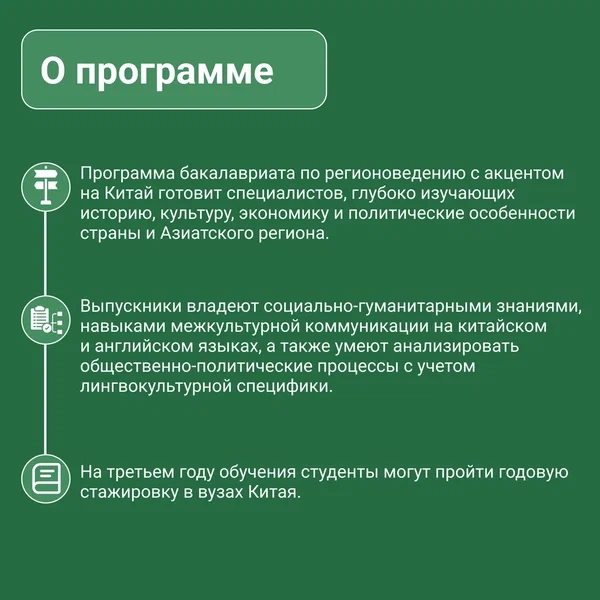 О программе

Программа бакалавриата по регионоведению с акцентом на Китай готовит специалистов, глубоко изучающих историю, культуру, экономику и политические особенности страны и Азиатского региона.

Выпускники владеют социально-гуманитарными знаниями, навыками межкультурной коммуникации на китайском и английском языках, а также умеют анализировать общественно-политические процессы с учетом лингвокультурной специфики.

На третьем году обучения студенты могут пройти годовую стажировку в вузах Китая.